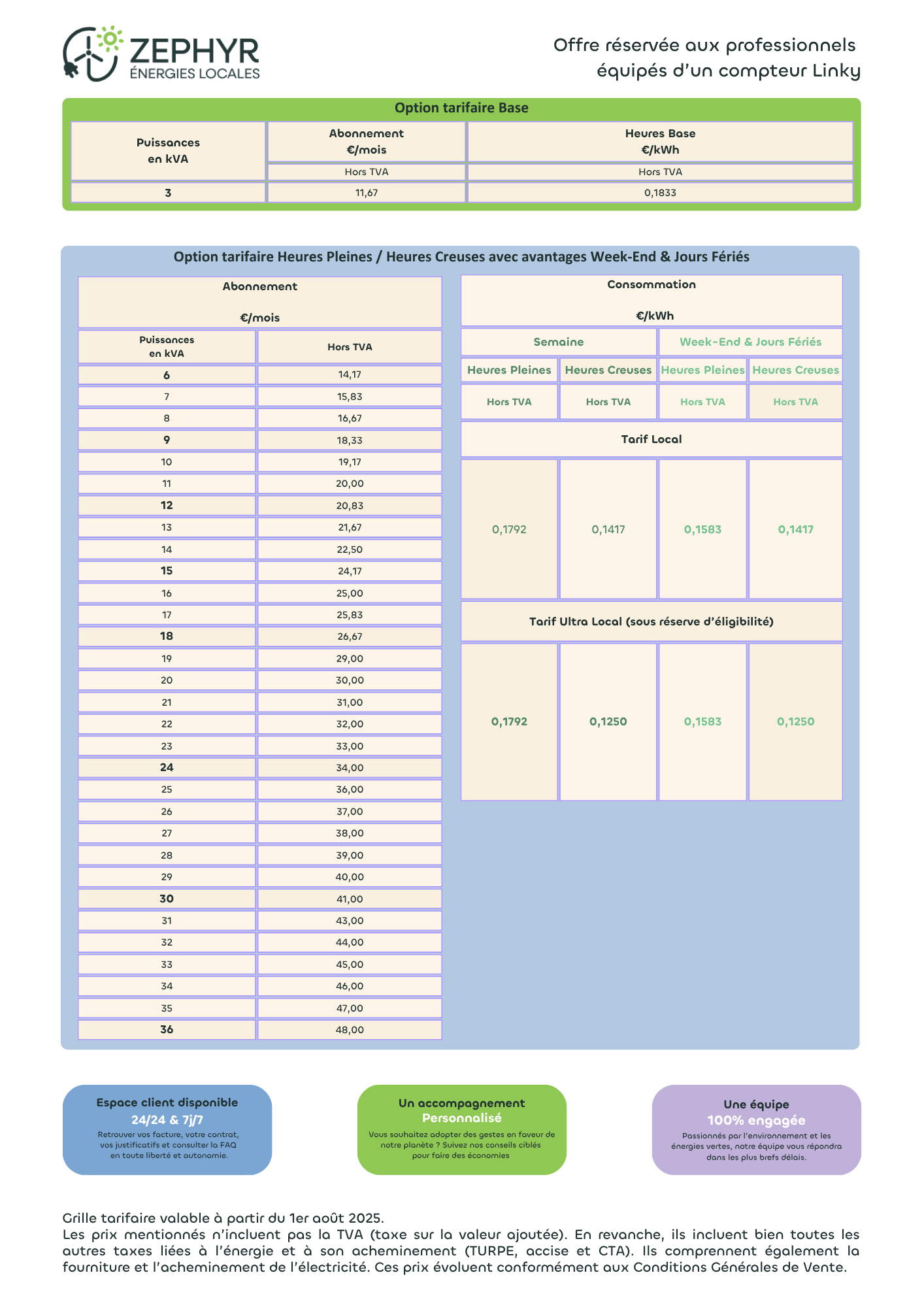 ZEPHYR
ÉNERGIES LOCALES

Offre réservée aux professionnels équipés d'un compteur Linky

Option tarifaire Base

| Puissances en kVA | Abonnement €/mois | Heures Base €/kWh |
|---|---|---|
| | Hors TVA | Hors TVA |
| 3 | 11,67 | 0,1833 |

Option tarifaire Heures Pleines / Heures Creuses avec avantages Week-End & Jours Fériés

Abonnement

€/mois

| Puissances en kVA | Hors TVA |
|---|---|
| 6 | 14,17 |
| 7 | 15,83 |
| 8 | 16,67 |
| 9 | 18,33 |
| 10 | 19,17 |
| 11 | 20,00 |
| 12 | 20,83 |
| 13 | 21,67 |
| 14 | 22,50 |
| 15 | 24,17 |
| 16 | 25,00 |
| 17 | 25,83 |
| 18 | 26,67 |
| 19 | 29,00 |
| 20 | 30,00 |
| 21 | 31,00 |
| 22 | 32,00 |
| 23 | 33,00 |
| 24 | 34,00 |
| 25 | 36,00 |
| 26 | 37,00 |
| 27 | 38,00 |
| 28 | 39,00 |
| 29 | 40,00 |
| 30 | 41,00 |
| 31 | 43,00 |
| 32 | 44,00 |
| 33 | 45,00 |
| 34 | 46,00 |
| 35 | 47,00 |
| 36 | 48,00 |

Consommation

€/kWh

| Semaine | | Week-End & Jours Fériés | |
|---|---|---|---|
| Heures Pleines | Heures Creuses | Heures Pleines | Heures Creuses |
| Hors TVA | Hors TVA | Hors TVA | Hors TVA |
| Tarif Local | | | |
| 0,1792 | 0,1417 | 0,1583 | 0,1417 |
| Tarif Ultra Local (sous réserve d'éligibilité) | | | |
| 0,1792 | 0,1250 | 0,1583 | 0,1250 |

Espace client disponible
24/24 & 7j/7
Retrouver vos facture, votre contrat, vos justificatifs et consulter la FAQ en toute liberté et autonomie.

Un accompagnement
Personnalisé
Vous souhaitez adopter des gestes en faveur de notre planète ? Suivez nos conseils ciblés pour faire des économies

Une équipe
100% engagée
Passionnés par l'environnement et les énergies vertes, notre équipe vous répondra dans les plus brefs délais.

Grille tarifaire valable à partir du 1er août 2025.
Les prix mentionnés n'incluent pas la TVA (taxe sur la valeur ajoutée). En revanche, ils incluent bien toutes les autres taxes liées à l'énergie et à son acheminement (TURPE, accise et CTA). Ils comprennent également la fourniture et l'acheminement de l'électricité. Ces prix évoluent conformément aux Conditions Générales de Vente.